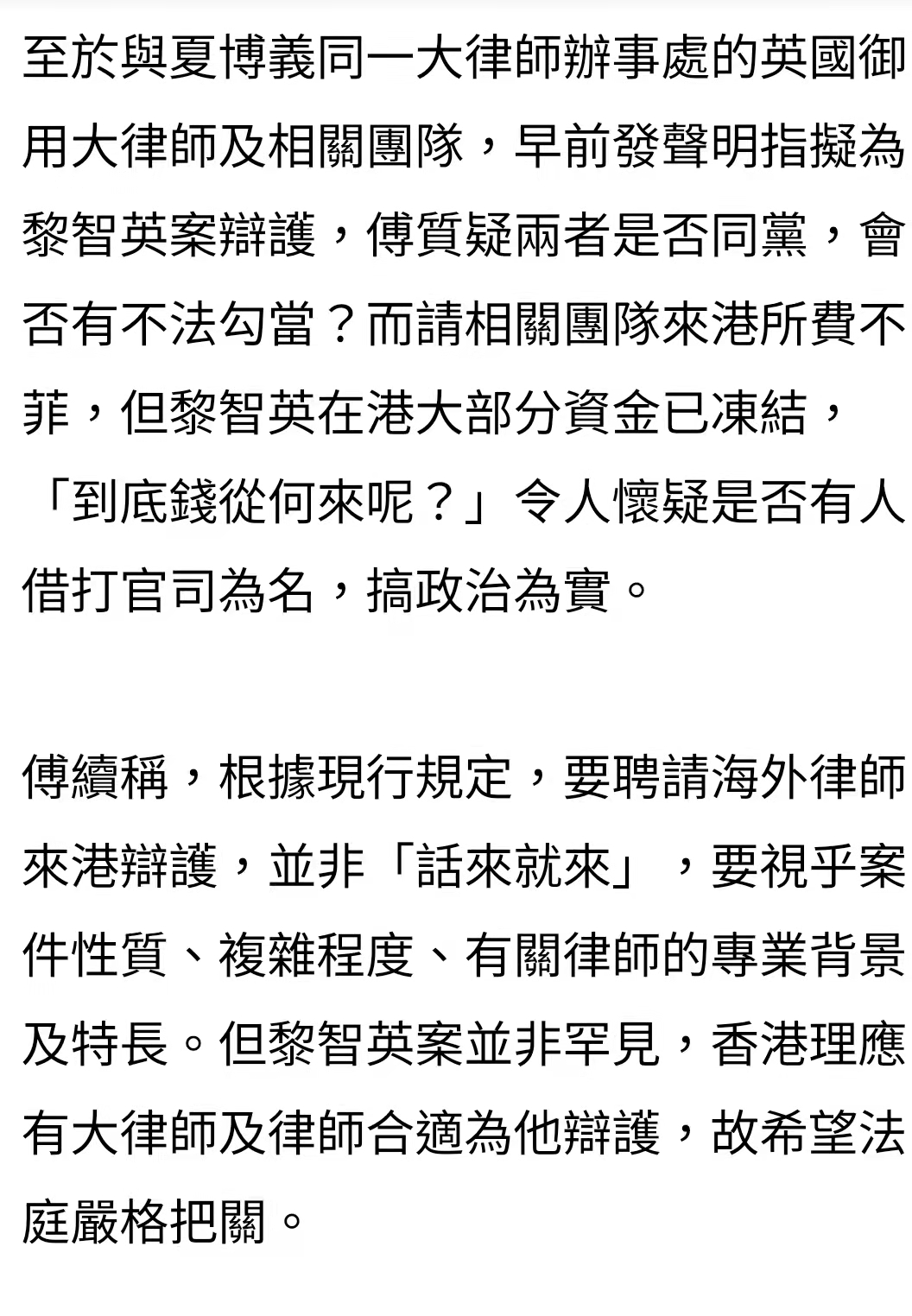 至於與夏博義同一大律師辦事處的英國御用大律師及相關團隊，早前發聲明指擬為黎智英案辯護，傅質疑兩者是否同黨，會否有不法勾當？而請相關團隊來港所費不菲，但黎智英在港大部分資金已凍結，「到底錢從何來呢？」令人懷疑是否有人借打官司為名，搞政治為實。

傅續稱，根據現行規定，要聘請海外律師來港辯護，並非「話來就來」，要視乎案件性質、複雜程度、有關律師的專業背景及特長。但黎智英案並非罕見，香港理應有大律師及律師合適為他辯護，故希望法庭嚴格把關。